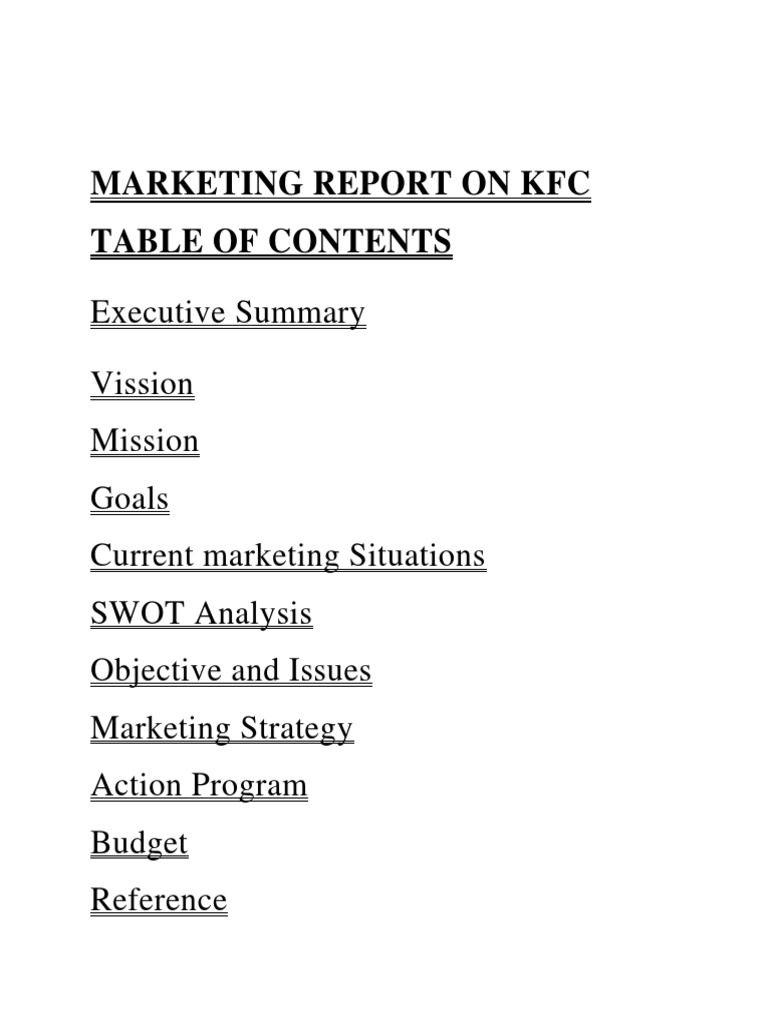 MARKETING REPORT ON KFC

TABLE OF CONTENTS

Executive Summary

Vission

Mission

Goals

Current marketing Situations

SWOT Analysis

Objective and Issues

Marketing Strategy

Action Program

Budget

Reference